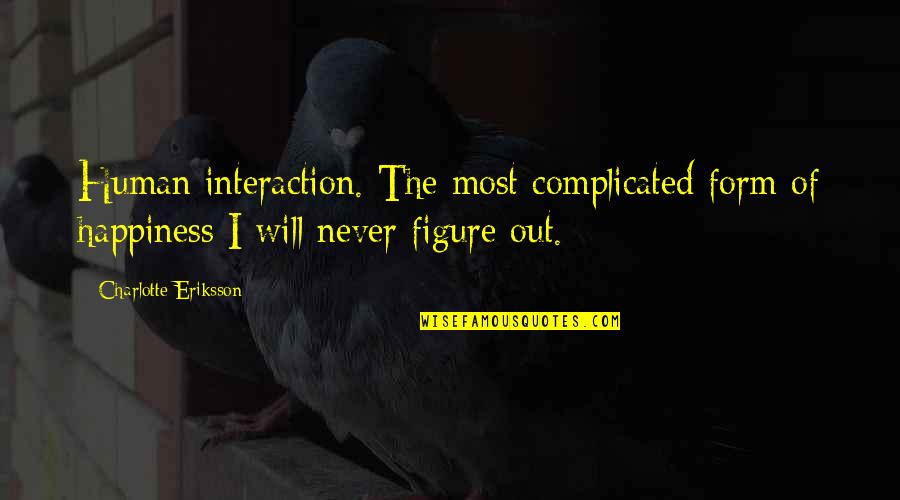 Human interaction. The most complicated form of happiness I will never figure out.

Charlotte Eriksson

WISEFAMOUSQUOTES.COM